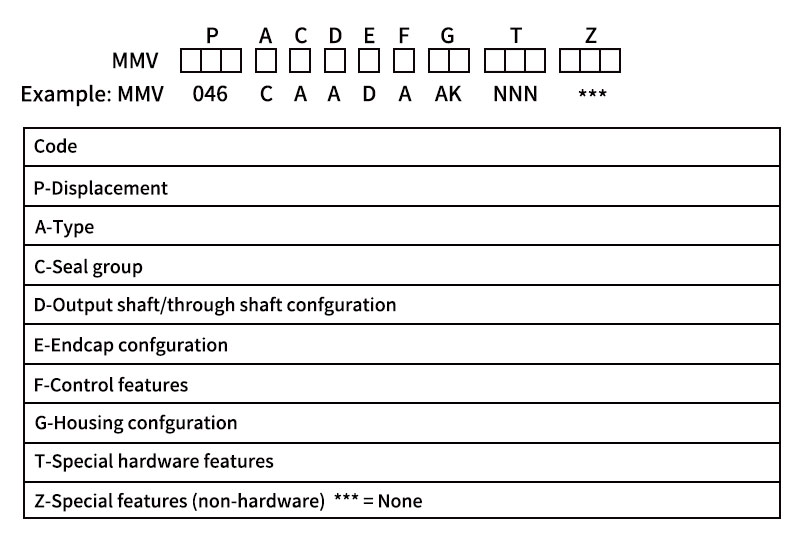 P A C D E F G T Z
MMV
Example: MMV 046 C A A D A AK NNN ***

| Code |
|---|
| P-Displacement |
| A-Type |
| C-Seal group |
| D-Output shaft/through shaft confguration |
| E-Endcap confguration |
| F-Control features |
| G-Housing confguration |
| T-Special hardware features |
| Z-Special features (non-hardware) *** = None |